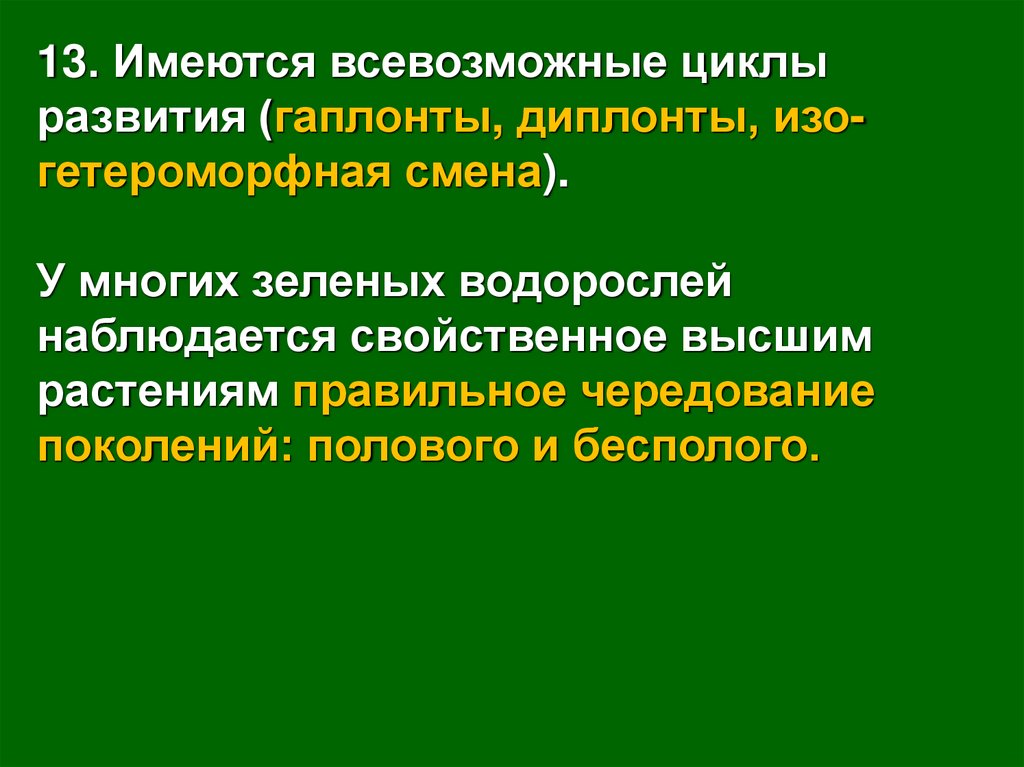 13. Имеются всевозможные циклы развития (гаплонты, диплонты, изо-гетероморфная смена).

У многих зеленых водорослей наблюдается свойственное высшим растениям правильное чередование поколений: полового и бесполого.